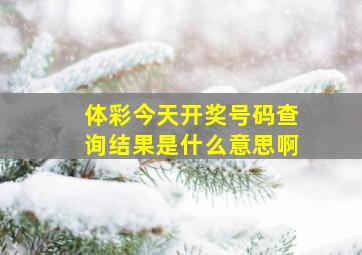 体彩今天开奖号码查询结果是什么意思啊